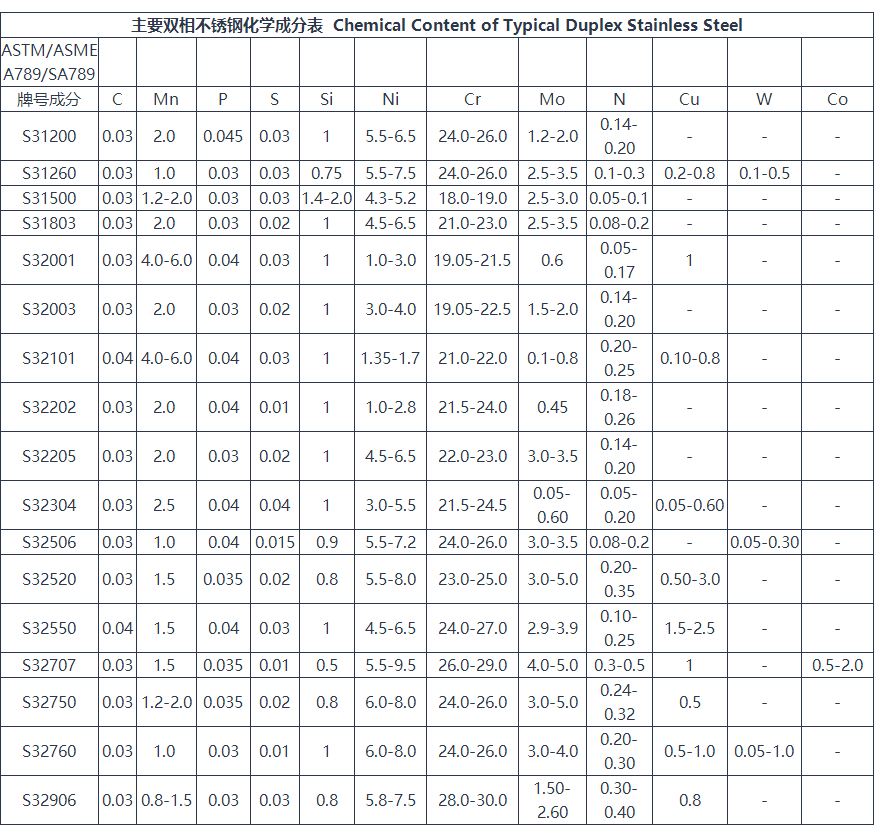 主要双相不锈钢化学成分表 Chemical Content of Typical Duplex Stainless Steel

| ASTM/ASME A789/SA789 | | | | | | | | | | | | |
|---|---|---|---|---|---|---|---|---|---|---|---|---|
| 牌号成分 | C | Mn | P | S | Si | Ni | Cr | Mo | N | Cu | W | Co |
| S31200 | 0.03 | 2.0 | 0.045 | 0.03 | 1 | 5.5-6.5 | 24.0-26.0 | 1.2-2.0 | 0.14-0.20 | - | - | - |
| S31260 | 0.03 | 1.0 | 0.03 | 0.03 | 0.75 | 5.5-7.5 | 24.0-26.0 | 2.5-3.5 | 0.1-0.3 | 0.2-0.8 | 0.1-0.5 | - |
| S31500 | 0.03 | 1.2-2.0 | 0.03 | 0.03 | 1.4-2.0 | 4.3-5.2 | 18.0-19.0 | 2.5-3.0 | 0.05-0.1 | - | - | - |
| S31803 | 0.03 | 2.0 | 0.03 | 0.02 | 1 | 4.5-6.5 | 21.0-23.0 | 2.5-3.5 | 0.08-0.2 | - | - | - |
| S32001 | 0.03 | 4.0-6.0 | 0.04 | 0.03 | 1 | 1.0-3.0 | 19.05-21.5 | 0.6 | 0.05-0.17 | 1 | - | - |
| S32003 | 0.03 | 2.0 | 0.03 | 0.02 | 1 | 3.0-4.0 | 19.05-22.5 | 1.5-2.0 | 0.14-0.20 | - | - | - |
| S32101 | 0.04 | 4.0-6.0 | 0.04 | 0.03 | 1 | 1.35-1.7 | 21.0-22.0 | 0.1-0.8 | 0.20-0.25 | 0.10-0.8 | - | - |
| S32202 | 0.03 | 2.0 | 0.04 | 0.01 | 1 | 1.0-2.8 | 21.5-24.0 | 0.45 | 0.18-0.26 | - | - | - |
| S32205 | 0.03 | 2.0 | 0.03 | 0.02 | 1 | 4.5-6.5 | 22.0-23.0 | 3.0-3.5 | 0.14-0.20 | - | - | - |
| S32304 | 0.03 | 2.5 | 0.04 | 0.04 | 1 | 3.0-5.5 | 21.5-24.5 | 0.05-0.60 | 0.05-0.20 | 0.05-0.60 | - | - |
| S32506 | 0.03 | 1.0 | 0.04 | 0.015 | 0.9 | 5.5-7.2 | 24.0-26.0 | 3.0-3.5 | 0.08-0.2 | - | 0.05-0.30 | - |
| S32520 | 0.03 | 1.5 | 0.035 | 0.02 | 0.8 | 5.5-8.0 | 23.0-25.0 | 3.0-5.0 | 0.20-0.35 | 0.50-3.0 | - | - |
| S32550 | 0.04 | 1.5 | 0.04 | 0.03 | 1 | 4.5-6.5 | 24.0-27.0 | 2.9-3.9 | 0.10-0.25 | 1.5-2.5 | - | - |
| S32707 | 0.03 | 1.5 | 0.035 | 0.01 | 0.5 | 5.5-9.5 | 26.0-29.0 | 4.0-5.0 | 0.3-0.5 | 1 | - | 0.5-2.0 |
| S32750 | 0.03 | 1.2-2.0 | 0.035 | 0.02 | 0.8 | 6.0-8.0 | 24.0-26.0 | 3.0-5.0 | 0.24-0.32 | 0.5 | - | - |
| S32760 | 0.03 | 1.0 | 0.03 | 0.01 | 1 | 6.0-8.0 | 24.0-26.0 | 3.0-4.0 | 0.20-0.30 | 0.5-1.0 | 0.05-1.0 | - |
| S32906 | 0.03 | 0.8-1.5 | 0.03 | 0.03 | 0.8 | 5.8-7.5 | 28.0-30.0 | 1.50-2.60 | 0.30-0.40 | 0.8 | - | - |